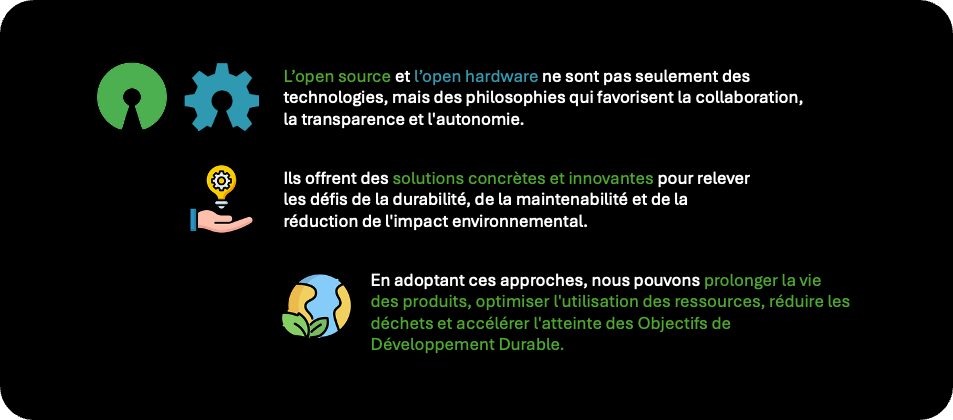 L'open source et l'open hardware ne sont pas seulement des technologies, mais des philosophies qui favorisent la collaboration, la transparence et l'autonomie.

Ils offrent des solutions concrètes et innovantes pour relever les défis de la durabilité, de la maintenabilité et de la réduction de l'impact environnemental.

En adoptant ces approches, nous pouvons prolonger la vie des produits, optimiser l'utilisation des ressources, réduire les déchets et accélérer l'atteinte des Objectifs de Développement Durable.